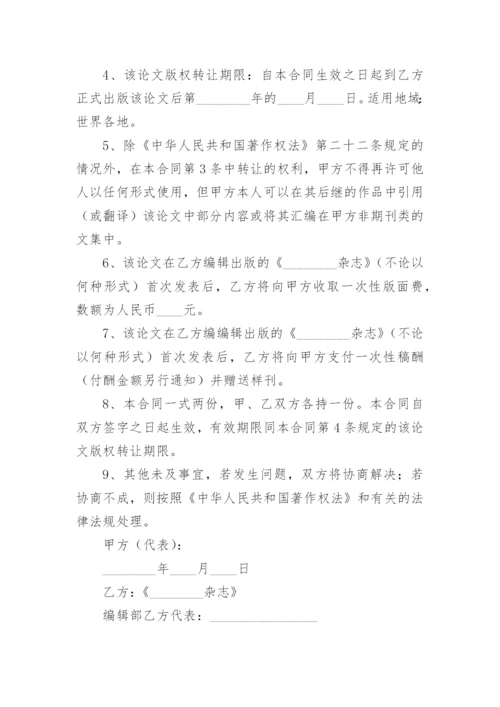 4、该论文版权转让期限：自本合同生效之日起到乙方正式出版该论文后第________年的____月____日。适用地域：世界各地。

5、除《中华人民共和国著作权法》第二十二条规定的情况外，在本合同第 3 条中转让的权利，甲方不得再许可他人以任何形式使用，但甲方本人可以在其后继的作品中引用（或翻译）该论文中部分内容或将其汇编在甲方非期刊类的文集中。

6、该论文在乙方编辑出版的《________杂志》（不论以何种形式）首次发表后，乙方将向甲方收取一次性版面费，数额为人民币____元。

7、该论文在乙方编编辑出版的《________杂志》（不论以何种形式）首次发表后，乙方将向甲方支付一次性稿酬（付酬金额另行通知）并赠送样刊。

8、本合同一式两份，甲、乙双方各持一份。本合同自双方签字之日起生效，有效期限同本合同第 4 条规定的该论文版权转让期限。

9、其他未及事宜，若发生问题，双方将协商解决；若协商不成，则按照《中华人民共和国著作权法》和有关的法律法规处理。

甲方（代表）：

________年____月____日

乙方：《________杂志》

编辑部乙方代表：________________